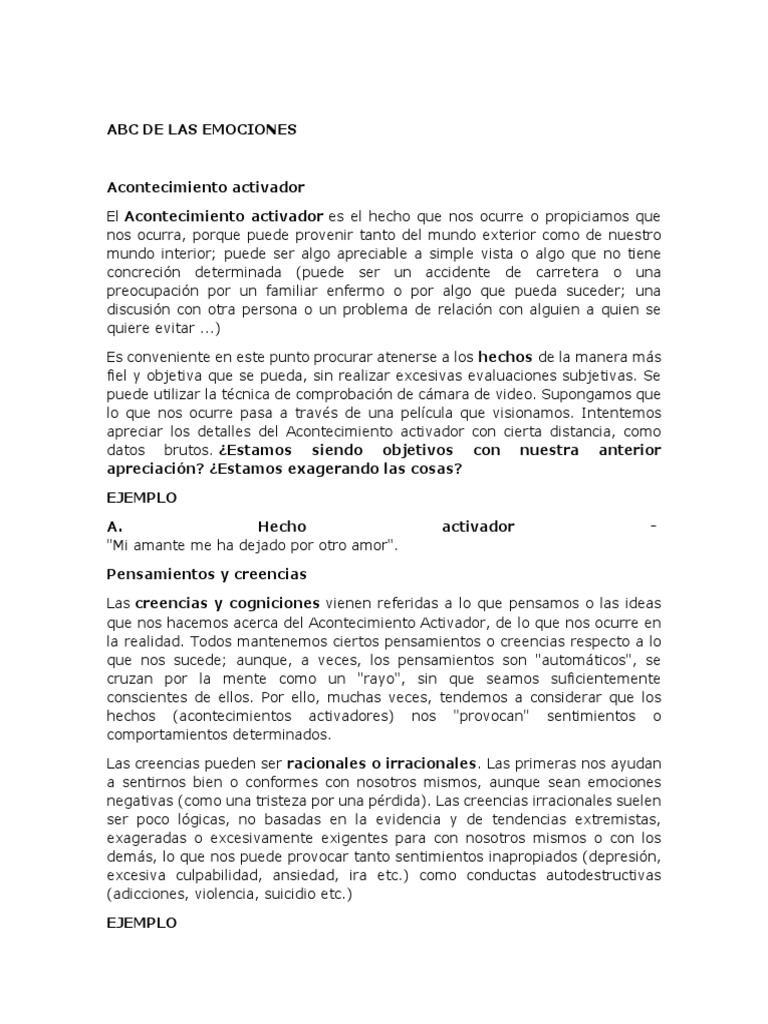 ABC DE LAS EMOCIONES

Acontecimiento activador

El Acontecimiento activador es el hecho que nos ocurre o propiciamos que nos ocurra, porque puede provenir tanto del mundo exterior como de nuestro mundo interior; puede ser algo apreciable a simple vista o algo que no tiene concreción determinada (puede ser un accidente de carretera o una preocupación por un familiar enfermo o por algo que pueda suceder; una discusión con otra persona o un problema de relación con alguien a quien se quiere evitar ...)

Es conveniente en este punto procurar atenerse a los hechos de la manera más fiel y objetiva que se pueda, sin realizar excesivas evaluaciones subjetivas. Se puede utilizar la técnica de comprobación de cámara de video. Supongamos que lo que nos ocurre pasa a través de una película que visionamos. Intentemos apreciar los detalles del Acontecimiento activador con cierta distancia, como datos brutos. ¿Estamos siendo objetivos con nuestra anterior apreciación? ¿Estamos exagerando las cosas?

EJEMPLO

A. Hecho activador -
"Mi amante me ha dejado por otro amor".

Pensamientos y creencias

Las creencias y cogniciones vienen referidas a lo que pensamos o las ideas que nos hacemos acerca del Acontecimiento Activador, de lo que nos ocurre en la realidad. Todos mantenemos ciertos pensamientos o creencias respecto a lo que nos sucede; aunque, a veces, los pensamientos son "automáticos", se cruzan por la mente como un "rayo", sin que seamos suficientemente conscientes de ellos. Por ello, muchas veces, tendemos a considerar que los hechos (acontecimientos activadores) nos "provocan" sentimientos o comportamientos determinados.

Las creencias pueden ser racionales o irracionales. Las primeras nos ayudan a sentirnos bien o conformes con nosotros mismos, aunque sean emociones negativas (como una tristeza por una pérdida). Las creencias irracionales suelen ser poco lógicas, no basadas en la evidencia y de tendencias extremistas, exageradas o excesivamente exigentes para con nosotros mismos o con los demás, lo que nos puede provocar tanto sentimientos inapropiados (depresión, excesiva culpabilidad, ansiedad, ira etc.) como conductas autodestructivas (adicciones, violencia, suicidio etc.)

EJEMPLO